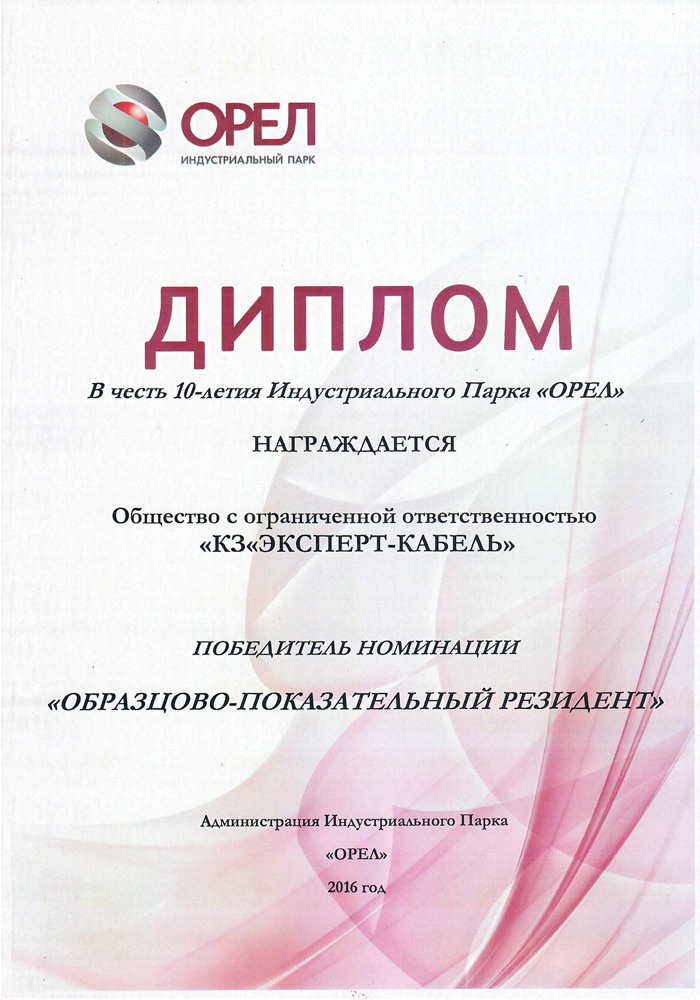 ОРЕЛ
ИНДУСТРИАЛЬНЫЙ ПАРК

ДИПЛОМ

В честь 10-летия Индустриального Парка «ОРЕЛ»

НАГРАЖДАЕТСЯ

Общество с ограниченной ответственностью
«КЗ«ЭКСПЕРТ-КАБЕЛЬ»

ПОБЕДИТЕЛЬ НОМИНАЦИИ

«ОБРАЗЦОВО-ПОКАЗАТЕЛЬНЫЙ РЕЗИДЕНТ»

Администрация Индустриального Парка
«ОРЕЛ»
2016 год